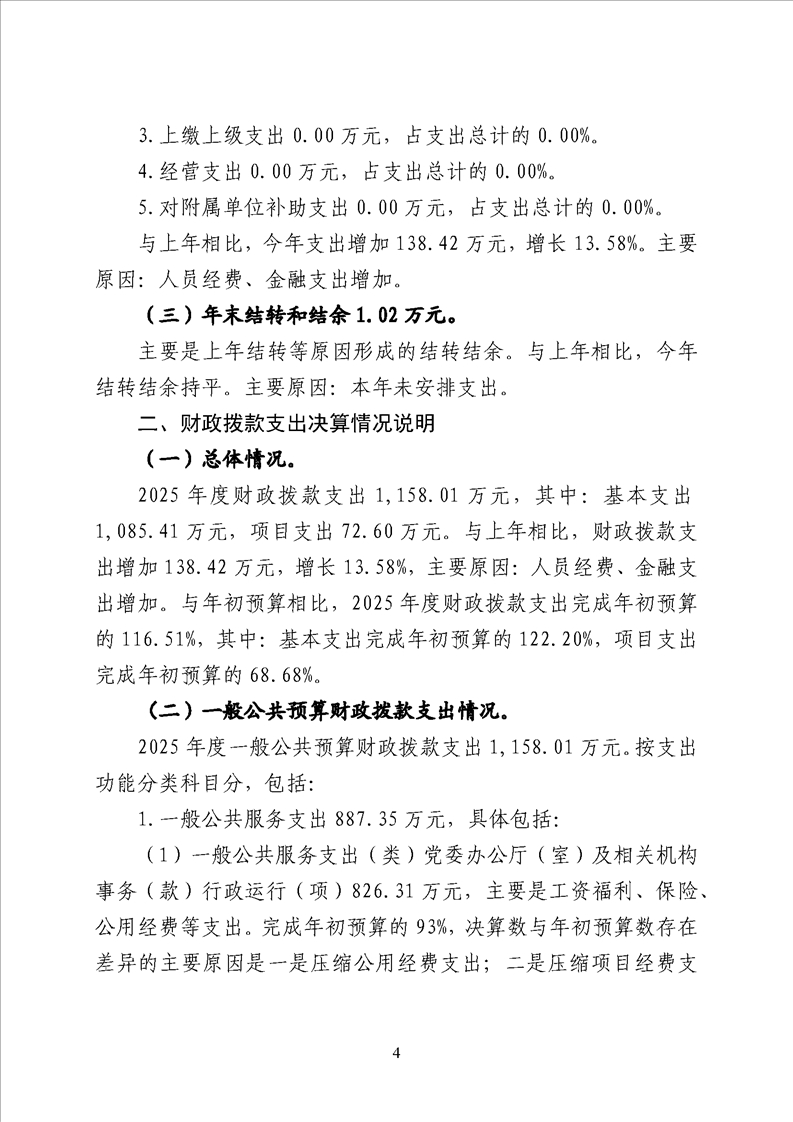 3.上缴上级支出0.00万元，占支出总计的0.00%。

4.经营支出0.00万元，占支出总计的0.00%。

5.对附属单位补助支出0.00万元，占支出总计的0.00%。

与上年相比，今年支出增加138.42万元，增长13.58%。主要原因：人员经费、金融支出增加。

（三）年末结转和结余1.02万元。

主要是上年结转等原因形成的结转结余。与上年相比，今年结转结余持平。主要原因：本年未安排支出。

二、财政拨款支出决算情况说明

（一）总体情况。

2025年度财政拨款支出1,158.01万元，其中：基本支出1,085.41万元，项目支出72.60万元。与上年相比，财政拨款支出增加138.42万元，增长13.58%，主要原因：人员经费、金融支出增加。与年初预算相比，2025年度财政拨款支出完成年初预算的116.51%，其中：基本支出完成年初预算的122.20%，项目支出完成年初预算的68.68%。

（二）一般公共预算财政拨款支出情况。

2025年度一般公共预算财政拨款支出1,158.01万元。按支出功能分类科目分，包括：

1.一般公共服务支出887.35万元，具体包括：

（1）一般公共服务支出（类）党委办公厅（室）及相关机构事务（款）行政运行（项）826.31万元，主要是工资福利、保险、公用经费等支出。完成年初预算的93%，决算数与年初预算数存在差异的主要原因是一是压缩公用经费支出；二是压缩项目经费支

4